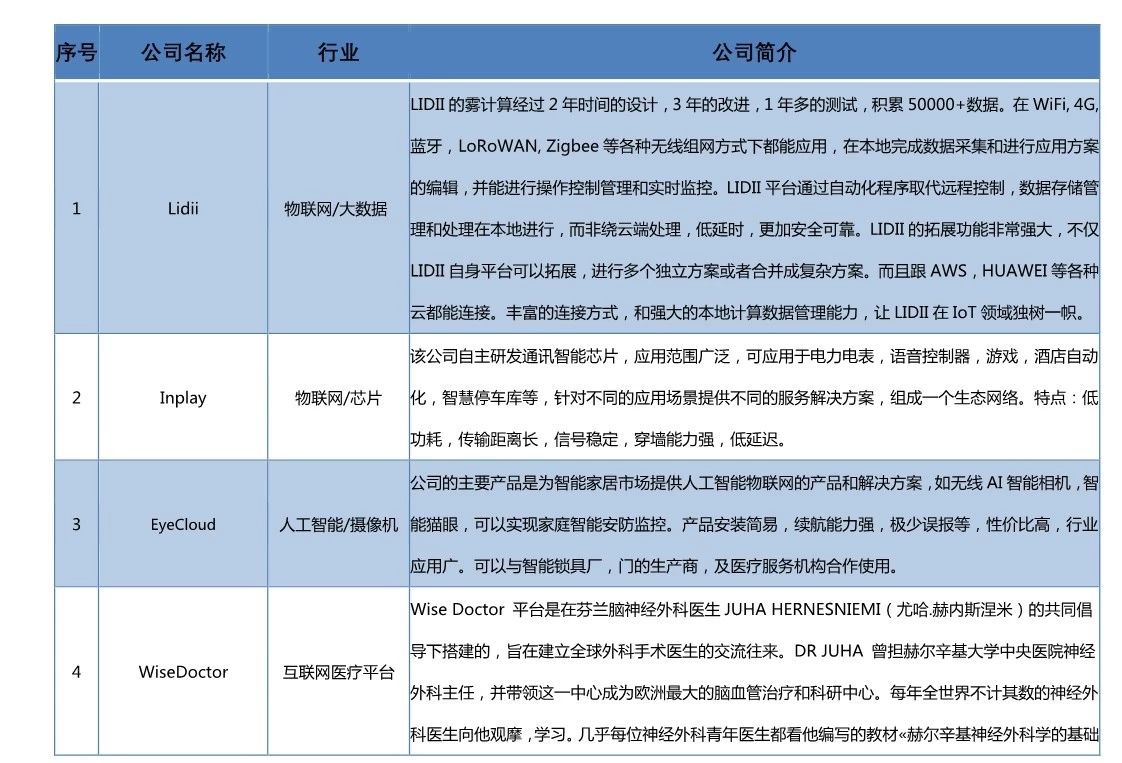 | 序号 | 公司名称 | 行业 | 公司简介 |
|---|---|---|---|
| 1 | Lidii | 物联网/大数据 | LIDII 的雾计算经过 2 年时间的设计，3 年的改进，1 年多的测试，积累 50000+数据。在 WiFi, 4G, 蓝牙，LoRoWAN, Zigbee 等各种无线组网方式下都能应用，在本地完成数据采集和进行应用方案的编辑，并能进行操作控制管理和实时监控。LIDII 平台通过自动化程序取代远程控制，数据存储管理和处理在本地进行，而非绕云端处理，低延时，更加安全可靠。LIDII 的拓展功能非常强大，不仅 LIDII 自身平台可以拓展，进行多个独立方案或者合并成复杂方案。而且跟 AWS，HUAWEI 等各种云都能连接。丰富的连接方式，和强大的本地计算数据管理能力，让 LIDII 在 IoT 领域独树一帜。 |
| 2 | Inplay | 物联网/芯片 | 该公司自主研发通讯智能芯片，应用范围广泛，可应用于电力电表，语音控制器，游戏，酒店自动化，智慧停车库等，针对不同的应用场景提供不同的服务解决方案，组成一个生态网络。特点：低功耗，传输距离长，信号稳定，穿墙能力强，低延迟。 |
| 3 | EyeCloud | 人工智能/摄像机 | 公司的主要产品是为智能家居市场提供人工智能物联网的产品和解决方案，如无线 AI 智能相机，智能猫眼，可以实现家庭智能安防监控。产品安装简易，续航能力强，极少误报等，性价比高，行业应用广。可以与智能锁具厂，门的生产商，及医疗服务机构合作使用。 |
| 4 | WiseDoctor | 互联网医疗平台 | Wise Doctor 平台是在芬兰脑神经外科医生 JUHA HERNESNIEMI（尤哈.赫内斯涅米）的共同倡导下搭建的，旨在建立全球外科手术医生的交流往来。DR JUHA 曾担赫尔辛基大学中央医院神经外科主任，并带领这一中心成为欧洲最大的脑血管治疗和科研中心。每年全世界不计其数的神经外科医生向他观摩，学习。几乎每位神经外科青年医生都看他编写的教材«赫尔辛基神经外科学的基础 |